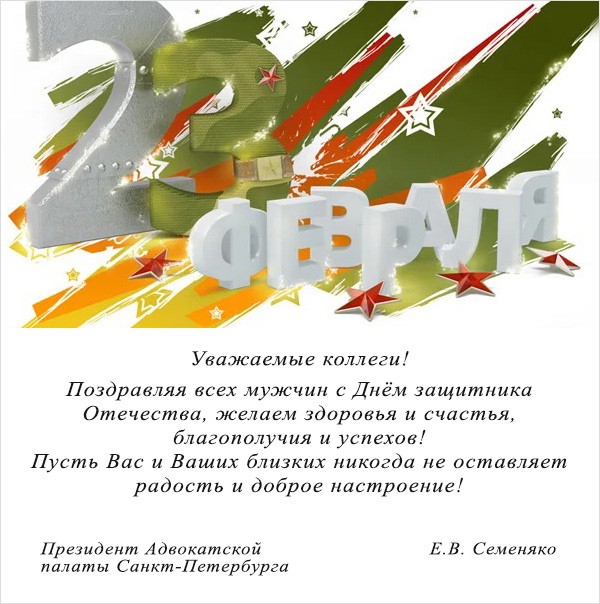 23 ФЕВРАЛЯ

Уважаемые коллеги!

Поздравляя всех мужчин с Днём защитника Отечества, желаем здоровья и счастья, благополучия и успехов!
Пусть Вас и Ваших близких никогда не оставляет радость и доброе настроение!

Президент Адвокатской палаты Санкт-Петербурга

Е.В. Семеняко